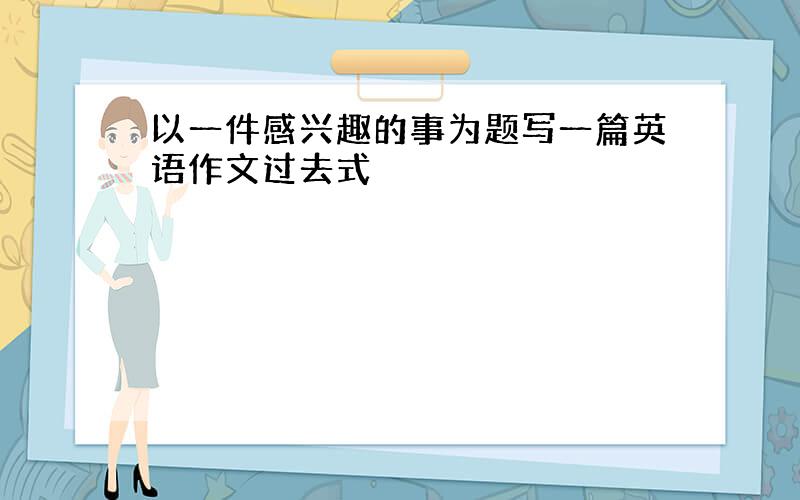 以一件感兴趣的事为题写一篇英语作文过去式